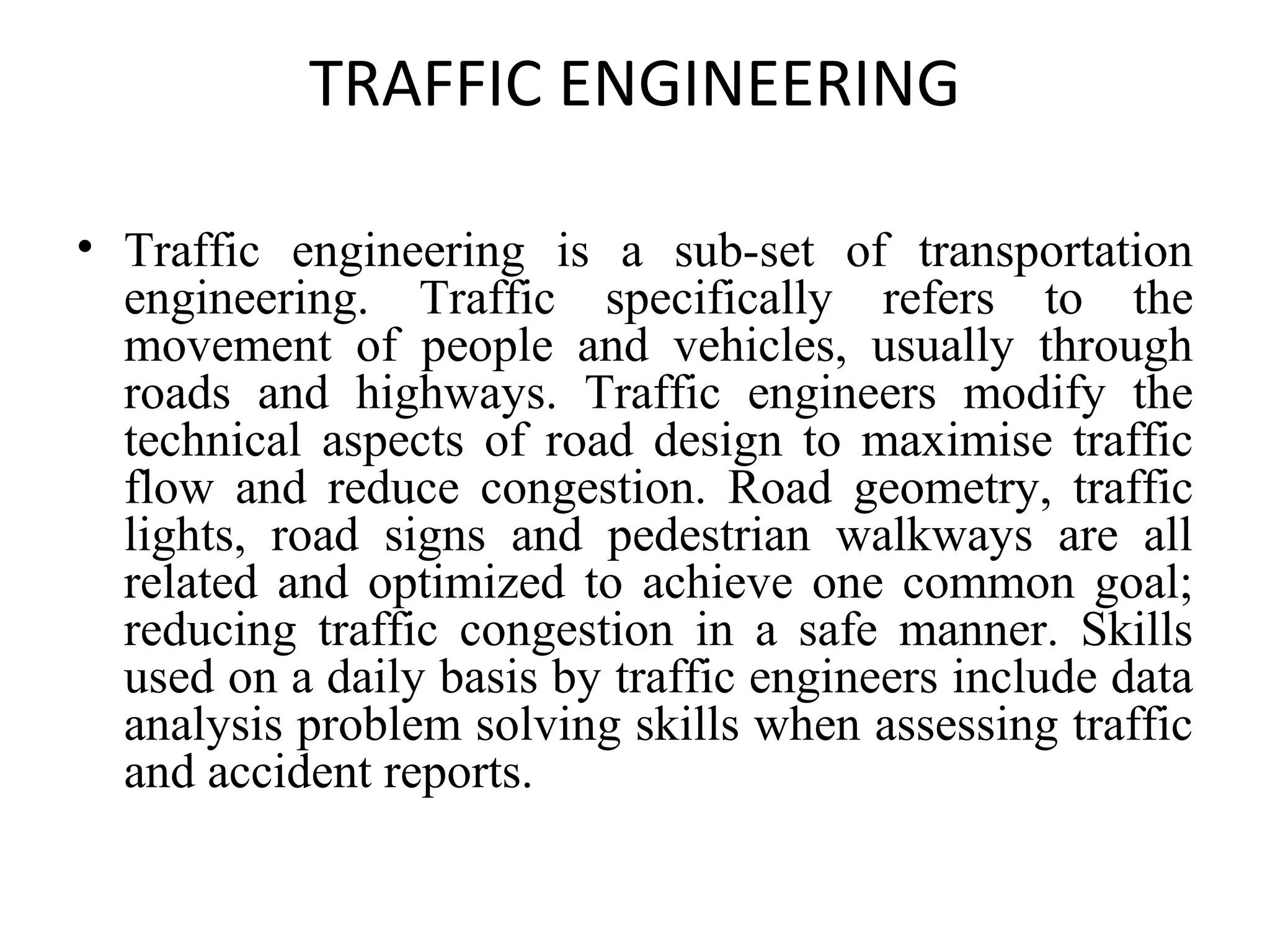 TRAFFIC ENGINEERING

• Traffic engineering is a sub-set of transportation engineering. Traffic specifically refers to the movement of people and vehicles, usually through roads and highways. Traffic engineers modify the technical aspects of road design to maximise traffic flow and reduce congestion. Road geometry, traffic lights, road signs and pedestrian walkways are all related and optimized to achieve one common goal; reducing traffic congestion in a safe manner. Skills used on a daily basis by traffic engineers include data analysis problem solving skills when assessing traffic and accident reports.